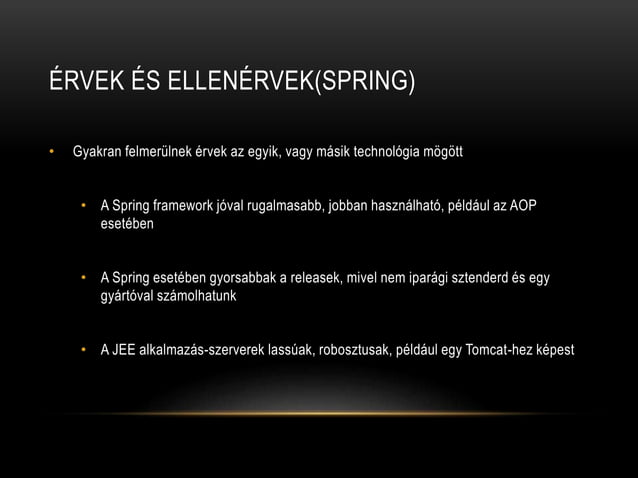 ÉRVEK ÉS ELLENÉRVEK(SPRING)

• Gyakran felmerülnek érvek az egyik, vagy másik technológia mögött

• A Spring framework jóval rugalmasabb, jobban használható, például az AOP esetében

• A Spring esetében gyorsabbak a releasek, mivel nem iparági sztenderd és egy gyártóval számolhatunk

• A JEE alkalmazás-szerverek lassúak, robosztusak, például egy Tomcat-hez képest